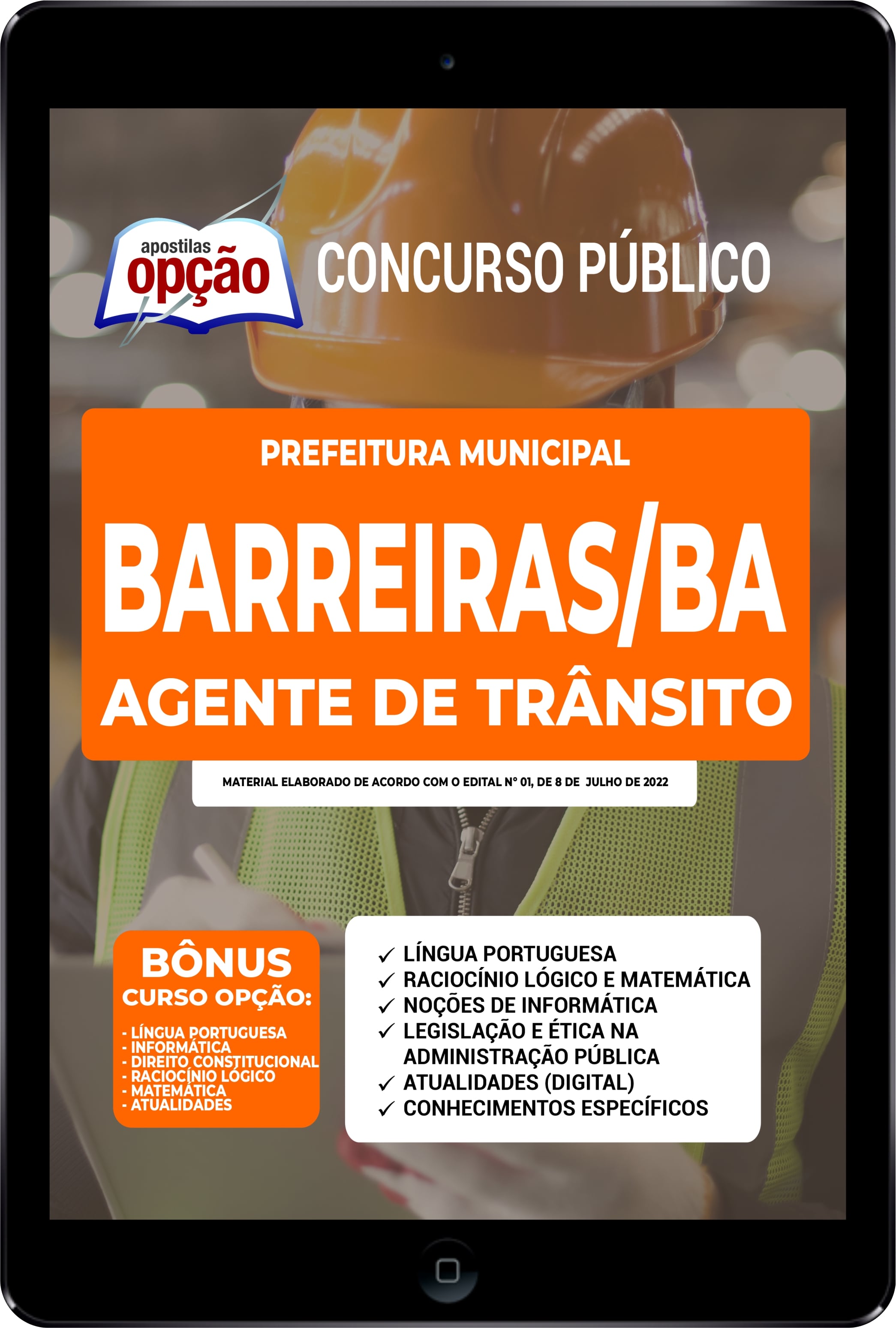 apostilas
opção

CONCURSO PÚBLICO

PREFEITURA MUNICIPAL

BARREIRAS/BA

AGENTE DE TRÂNSITO

MATERIAL ELABORADO DE ACORDO COM O EDITAL Nº 01, DE 8 DE JULHO DE 2022

BÔNUS
CURSO OPÇÃO:

- LÍNGUA PORTUGUESA
- INFORMÁTICA
- DIREITO CONSTITUCIONAL
- RACIOCÍNIO LÓGICO
- MATEMÁTICA
- ATUALIDADES

✓ LÍNGUA PORTUGUESA
✓ RACIOCÍNIO LÓGICO E MATEMÁTICA
✓ NOÇÕES DE INFORMÁTICA
✓ LEGISLAÇÃO E ÉTICA NA ADMINISTRAÇÃO PÚBLICA
✓ ATUALIDADES (DIGITAL)
✓ CONHECIMENTOS ESPECÍFICOS